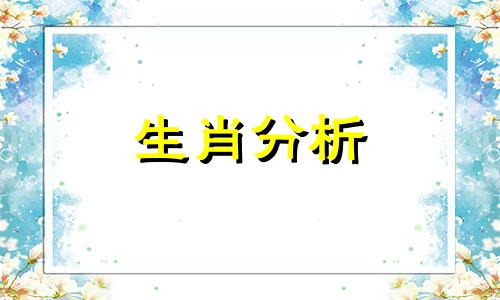 生肖分析